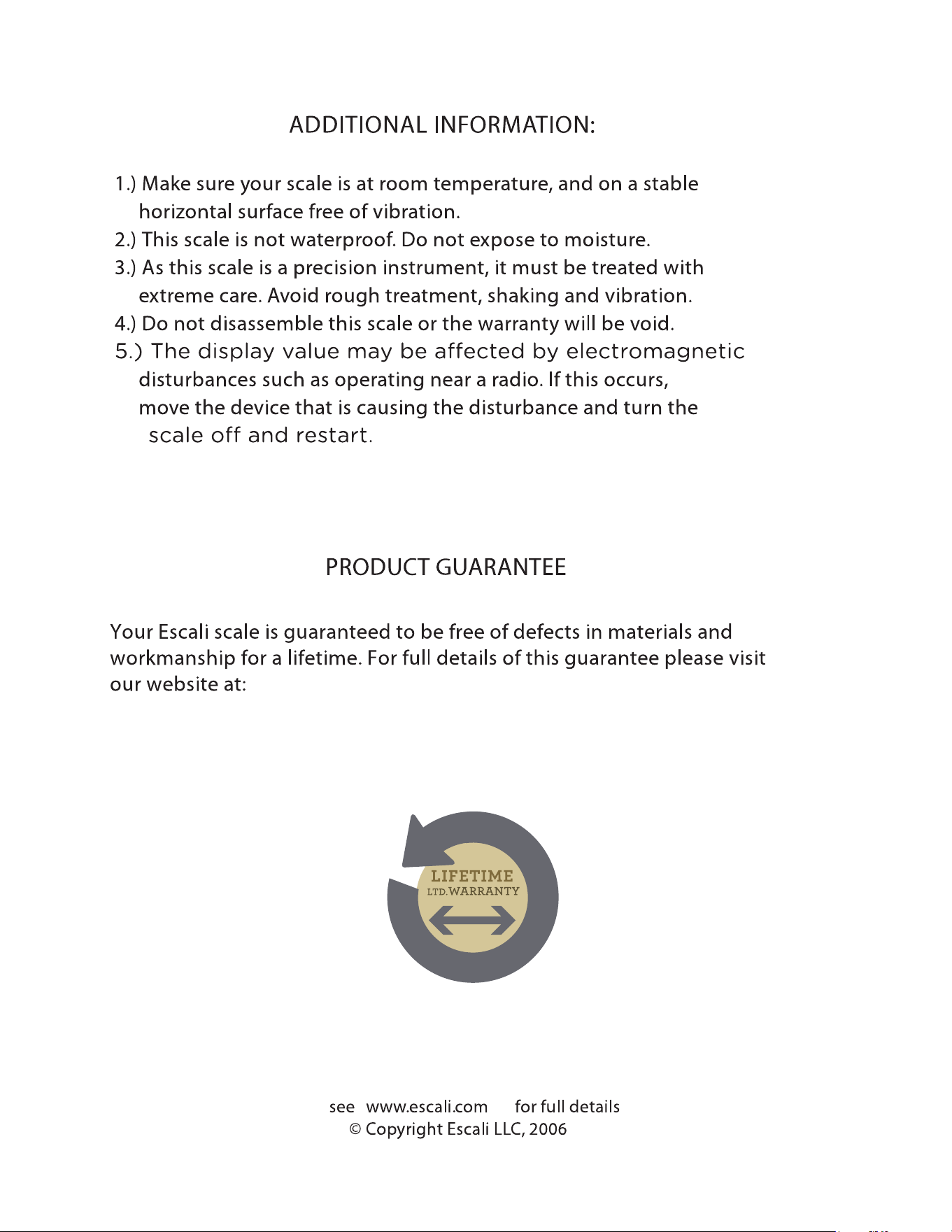 ADDITIONAL INFORMATION:

1.) Make sure your scale is at room temperature, and on a stable horizontal surface free of vibration.

2.) This scale is not waterproof. Do not expose to moisture.

3.) As this scale is a precision instrument, it must be treated with extreme care. Avoid rough treatment, shaking and vibration.

4.) Do not disassemble this scale or the warranty will be void.

5.) The display value may be affected by electromagnetic disturbances such as operating near a radio. If this occurs, move the device that is causing the disturbance and turn the scale off and restart.

PRODUCT GUARANTEE

Your Escali scale is guaranteed to be free of defects in materials and workmanship for a lifetime. For full details of this guarantee please visit our website at:

LIFETIME
LTD. WARRANTY

see www.escali.com for full details
© Copyright Escali LLC, 2006